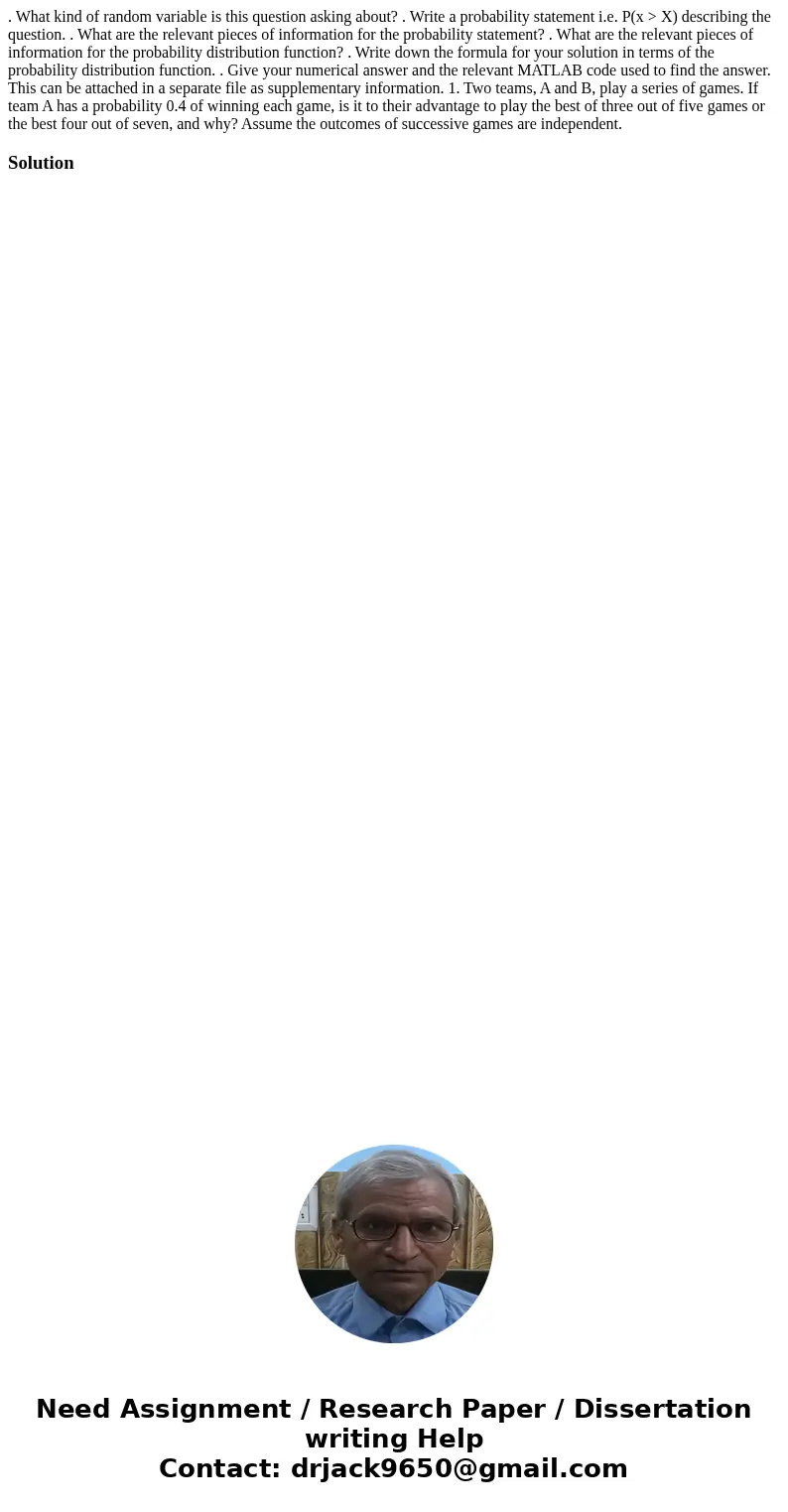 . What kind of random variable is this question asking about? . Write a probability statement i.e. P(x > X) describing the question. . What are the relevant pieces of information for the probability statement? . What are the relevant pieces of information for the probability distribution function? . Write down the formula for your solution in terms of the probability distribution function. . Give your numerical answer and the relevant MATLAB code used to find the answer. This can be attached in a separate file as supplementary information. 1. Two teams, A and B, play a series of games. If team A has a probability 0.4 of winning each game, is it to their advantage to play the best of three out of five games or the best four out of seven, and why? Assume the outcomes of successive games are independent.

Solution

Need Assignment / Research Paper / Dissertation writing Help
Contact: drjack9650@gmail.com